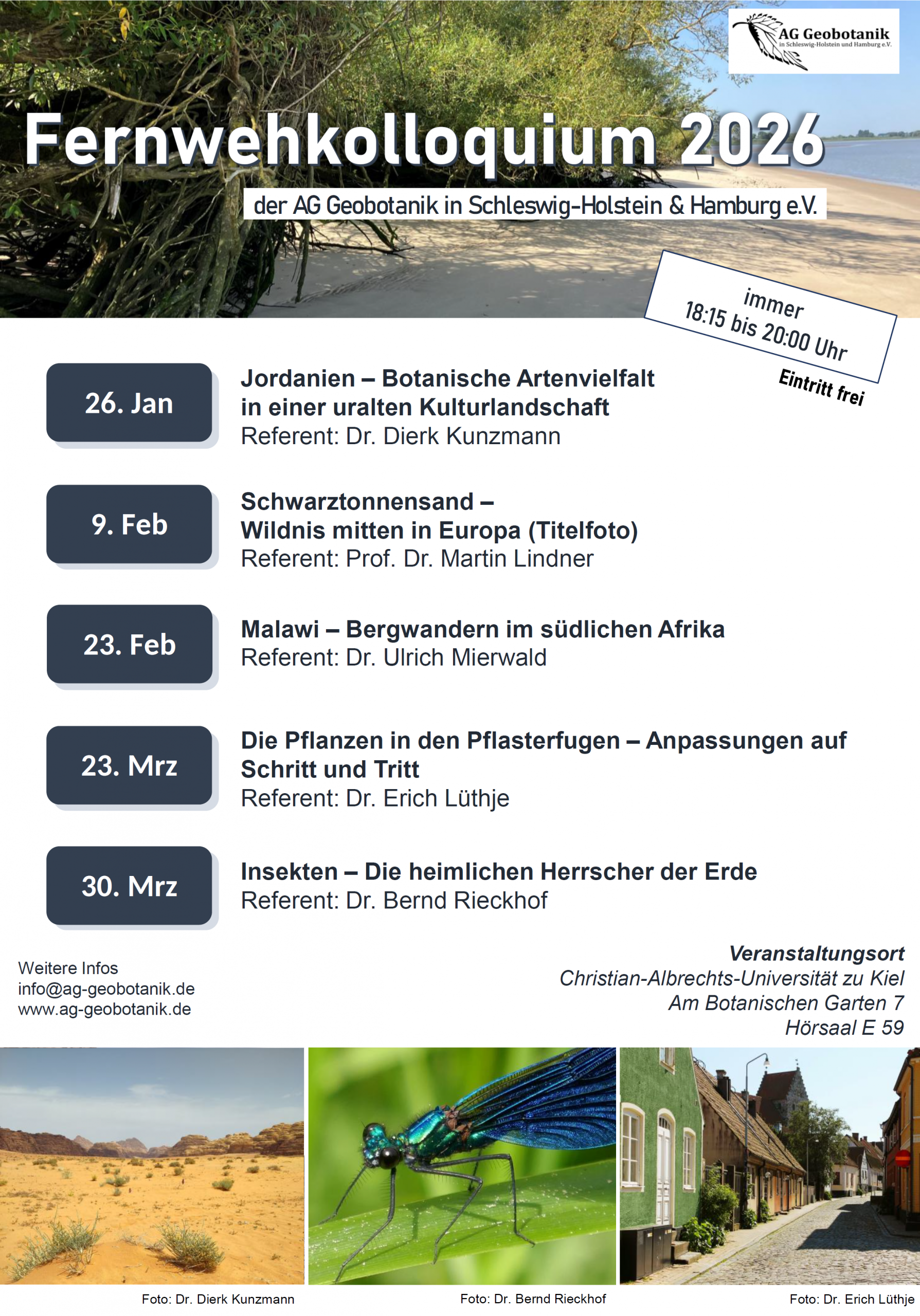 AG Geobotanik
in Schleswig-Holstein und Hamburg e.V.

Fernwehkolloquium 2026

der AG Geobotanik in Schleswig-Holstein & Hamburg e.V.

immer
18:15 bis 20:00 Uhr

Eintritt frei

26. Jan

Jordanien – Botanische Artenvielfalt in einer uralten Kulturlandschaft
Referent: Dr. Dierk Kunzmann

9. Feb

Schwarztonnensand – Wildnis mitten in Europa (Titelfoto)
Referent: Prof. Dr. Martin Lindner

23. Feb

Malawi – Bergwandern im südlichen Afrika
Referent: Dr. Ulrich Mierwald

23. Mrz

Die Pflanzen in den Pflasterfugen – Anpassungen auf Schritt und Tritt
Referent: Dr. Erich Lüthje

30. Mrz

Insekten – Die heimlichen Herrscher der Erde
Referent: Dr. Bernd Rieckhof

Weitere Infos
info@ag-geobotanik.de
www.ag-geobotanik.de

Veranstaltungsort
Christian-Albrechts-Universität zu Kiel
Am Botanischen Garten 7
Hörsaal E 59

Foto: Dr. Dierk Kunzmann

Foto: Dr. Bernd Rieckhof

Foto: Dr. Erich Lüthje